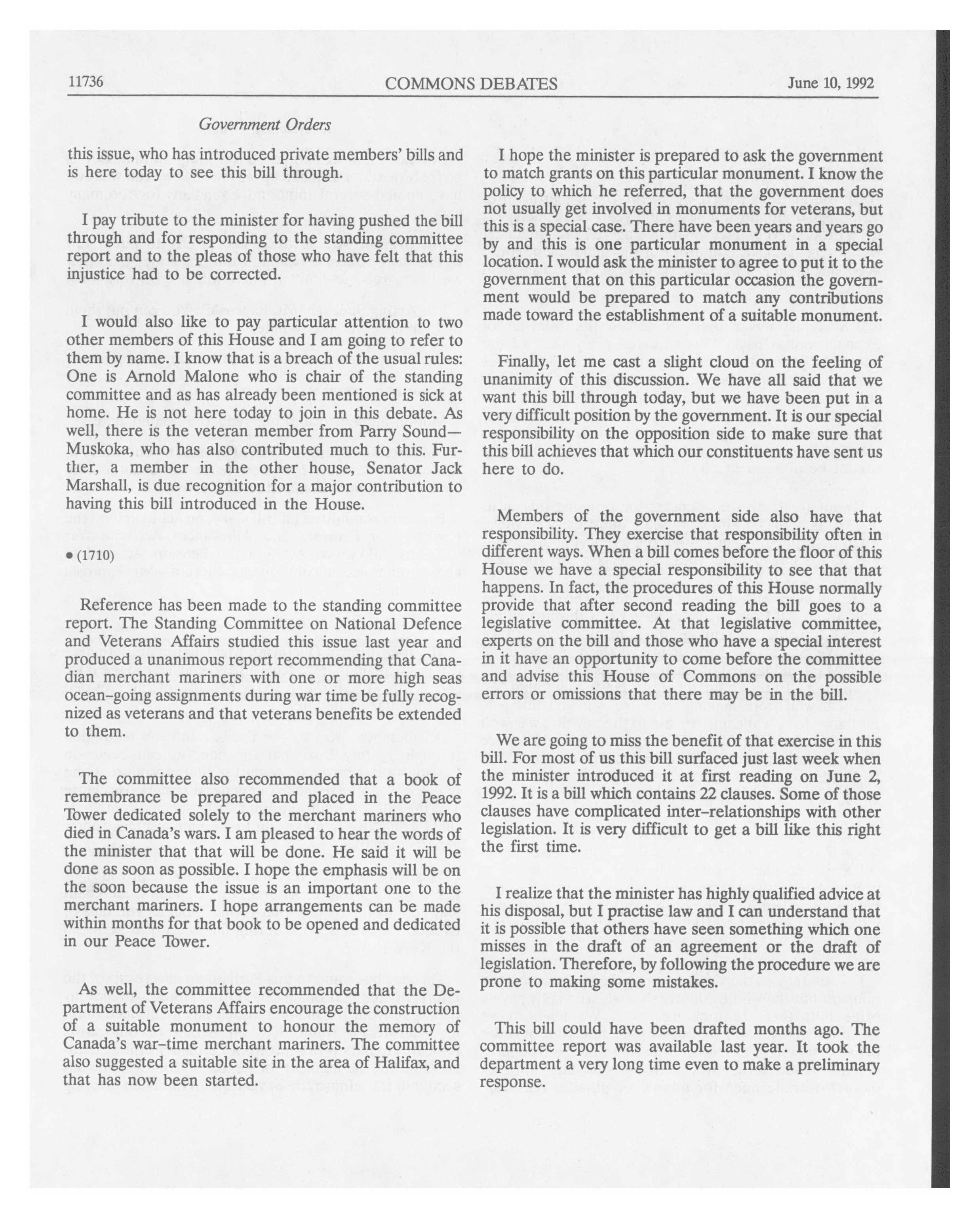 11736 COMMONS DEBATES June 10, 1992

Government Orders

this issue, who has introduced private members' bills and is here today to see this bill through.

I pay tribute to the minister for having pushed the bill through and for responding to the standing committee report and to the pleas of those who have felt that this injustice had to be corrected.

I would also like to pay particular attention to two other members of this House and I am going to refer to them by name. I know that is a breach of the usual rules: One is Arnold Malone who is chair of the standing committee and as has already been mentioned is sick at home. He is not here today to join in this debate. As well, there is the veteran member from Parry Sound—Muskoka, who has also contributed much to this. Further, a member in the other house, Senator Jack Marshall, is due recognition for a major contribution to having this bill introduced in the House.

• (1710)

Reference has been made to the standing committee report. The Standing Committee on National Defence and Veterans Affairs studied this issue last year and produced a unanimous report recommending that Canadian merchant mariners with one or more high seas ocean-going assignments during war time be fully recognized as veterans and that veterans benefits be extended to them.

The committee also recommended that a book of remembrance be prepared and placed in the Peace Tower dedicated solely to the merchant mariners who died in Canada's wars. I am pleased to hear the words of the minister that that will be done. He said it will be done as soon as possible. I hope the emphasis will be on the soon because the issue is an important one to the merchant mariners. I hope arrangements can be made within months for that book to be opened and dedicated in our Peace Tower.

As well, the committee recommended that the Department of Veterans Affairs encourage the construction of a suitable monument to honour the memory of Canada's war-time merchant mariners. The committee also suggested a suitable site in the area of Halifax, and that has now been started.

I hope the minister is prepared to ask the government to match grants on this particular monument. I know the policy to which he referred, that the government does not usually get involved in monuments for veterans, but this is a special case. There have been years and years go by and this is one particular monument in a special location. I would ask the minister to agree to put it to the government that on this particular occasion the government would be prepared to match any contributions made toward the establishment of a suitable monument.

Finally, let me cast a slight cloud on the feeling of unanimity of this discussion. We have all said that we want this bill through today, but we have been put in a very difficult position by the government. It is our special responsibility on the opposition side to make sure that this bill achieves that which our constituents have sent us here to do.

Members of the government side also have that responsibility. They exercise that responsibility often in different ways. When a bill comes before the floor of this House we have a special responsibility to see that that happens. In fact, the procedures of this House normally provide that after second reading the bill goes to a legislative committee. At that legislative committee, experts on the bill and those who have a special interest in it have an opportunity to come before the committee and advise this House of Commons on the possible errors or omissions that there may be in the bill.

We are going to miss the benefit of that exercise in this bill. For most of us this bill surfaced just last week when the minister introduced it at first reading on June 2, 1992. It is a bill which contains 22 clauses. Some of those clauses have complicated inter-relationships with other legislation. It is very difficult to get a bill like this right the first time.

I realize that the minister has highly qualified advice at his disposal, but I practise law and I can understand that it is possible that others have seen something which one misses in the draft of an agreement or the draft of legislation. Therefore, by following the procedure we are prone to making some mistakes.

This bill could have been drafted months ago. The committee report was available last year. It took the department a very long time even to make a preliminary response.